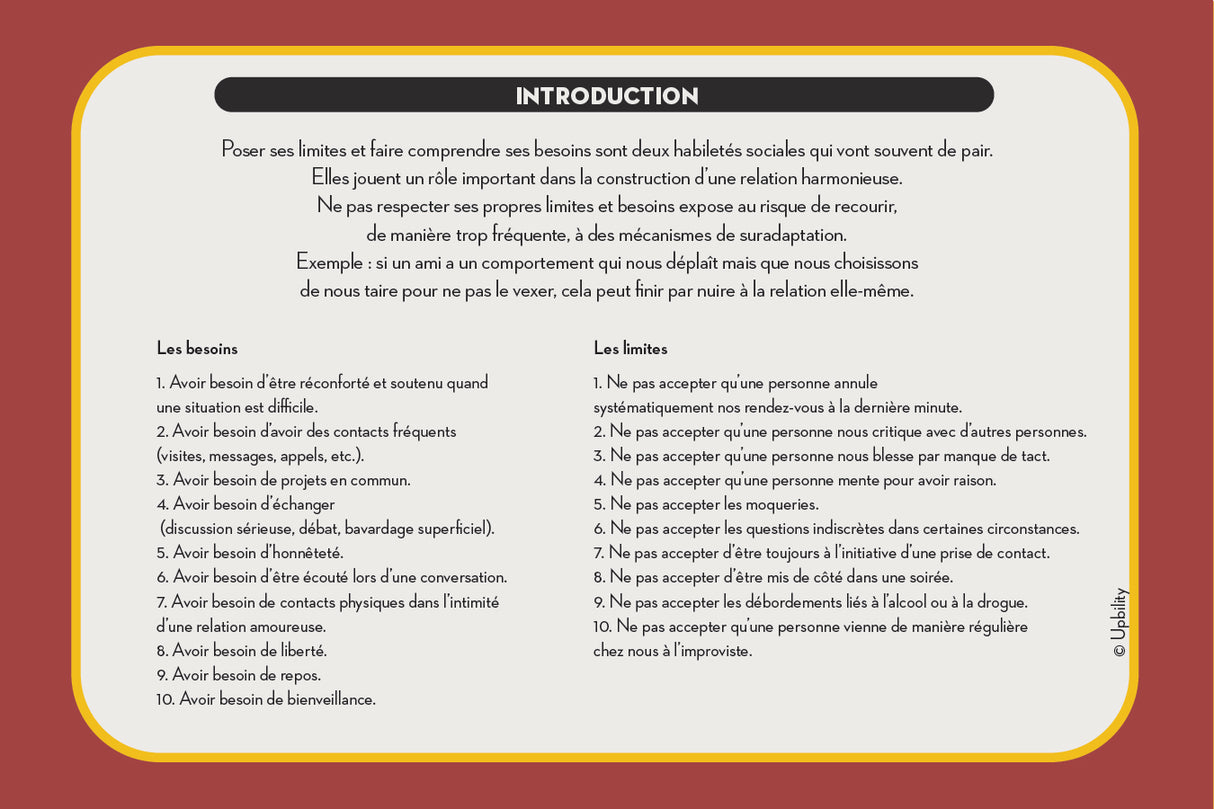 INTRODUCTION

Poser ses limites et faire comprendre ses besoins sont deux habiletés sociales qui vont souvent de pair. Elles jouent un rôle important dans la construction d'une relation harmonieuse. Ne pas respecter ses propres limites et besoins expose au risque de recourir, de manière trop fréquente, à des mécanismes de suradaptation. Exemple : si un ami a un comportement qui nous déplaît mais que nous choisissons de nous taire pour ne pas le vexer, cela peut finir par nuire à la relation elle-même.

Les besoins

1. Avoir besoin d'être réconforté et soutenu quand une situation est difficile.
2. Avoir besoin d'avoir des contacts fréquents (visites, messages, appels, etc.).
3. Avoir besoin de projets en commun.
4. Avoir besoin d'échanger (discussion sérieuse, débat, bavardage superficiel).
5. Avoir besoin d'honnêteté.
6. Avoir besoin d'être écouté lors d'une conversation.
7. Avoir besoin de contacts physiques dans l'intimité d'une relation amoureuse.
8. Avoir besoin de liberté.
9. Avoir besoin de repos.
10. Avoir besoin de bienveillance.

Les limites

1. Ne pas accepter qu'une personne annule systématiquement nos rendez-vous à la dernière minute.
2. Ne pas accepter qu'une personne nous critique avec d'autres personnes.
3. Ne pas accepter qu'une personne nous blesse par manque de tact.
4. Ne pas accepter qu'une personne mente pour avoir raison.
5. Ne pas accepter les moqueries.
6. Ne pas accepter les questions indiscrètes dans certaines circonstances.
7. Ne pas accepter d'être toujours à l'initiative d'une prise de contact.
8. Ne pas accepter d'être mis de côté dans une soirée.
9. Ne pas accepter les débordements liés à l'alcool ou à la drogue.
10. Ne pas accepter qu'une personne vienne de manière régulière chez nous à l'improviste.

© Upbility